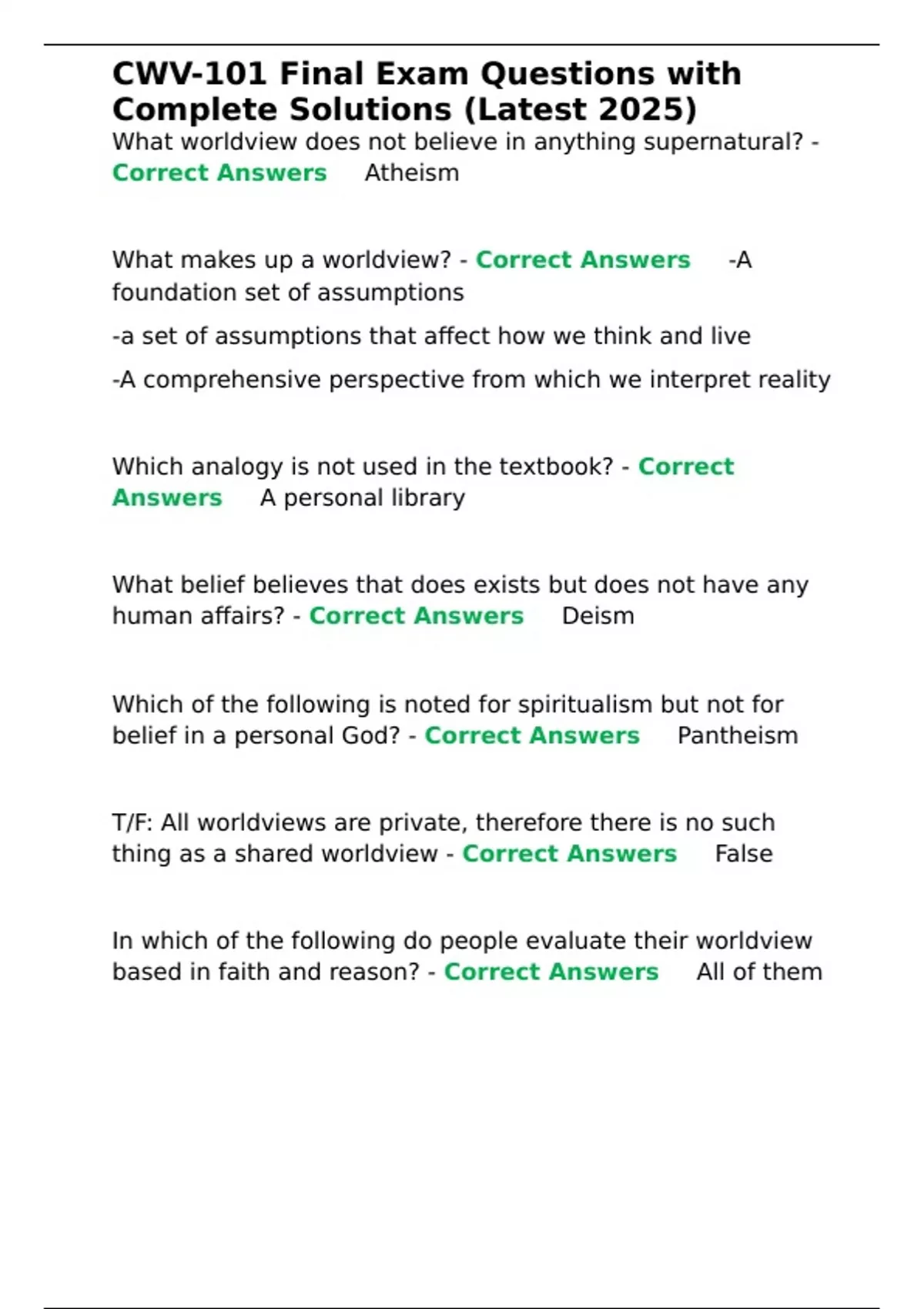 CWV-101 Final Exam Questions with Complete Solutions (Latest 2025)

What worldview does not believe in anything supernatural? - Correct Answers Atheism

What makes up a worldview? - Correct Answers -A foundation set of assumptions

-a set of assumptions that affect how we think and live

-A comprehensive perspective from which we interpret reality

Which analogy is not used in the textbook? - Correct Answers A personal library

What belief believes that does exists but does not have any human affairs? - Correct Answers Deism

Which of the following is noted for spiritualism but not for belief in a personal God? - Correct Answers Pantheism

T/F: All worldviews are private, therefore there is no such thing as a shared worldview - Correct Answers False

In which of the following do people evaluate their worldview based in faith and reason? - Correct Answers All of them